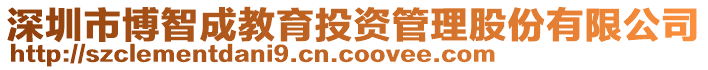 深圳市博智成教育投资管理股份有限公司
http://szclementdani9.cn.coovee.com